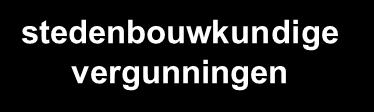 stedenbouwkundige vergunningen